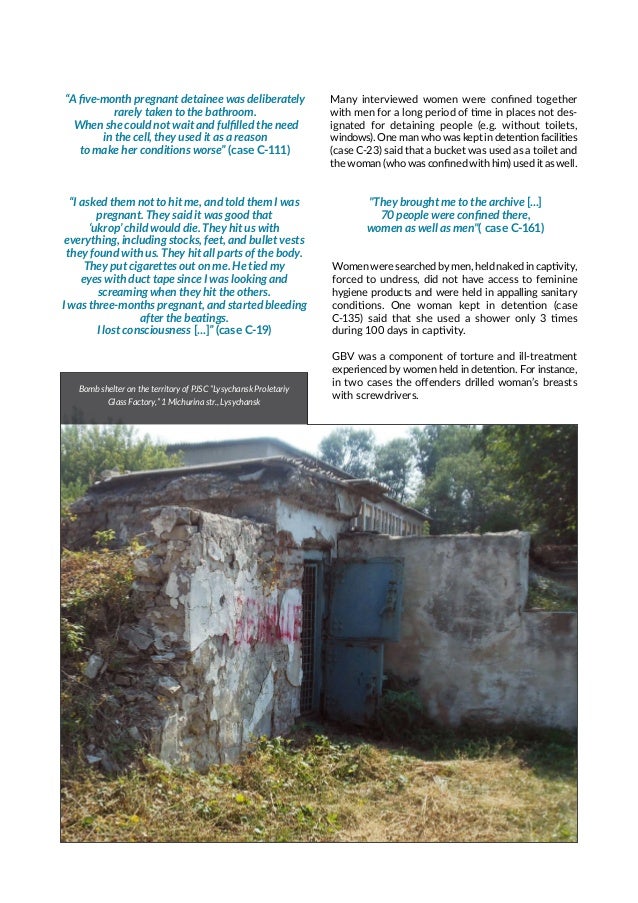 "A five-month pregnant detainee was deliberately rarely taken to the bathroom. When she could not wait and fulfilled the need in the cell, they used it as a reason to make her conditions worse" (case C-111)

"I asked them not to hit me, and told them I was pregnant. They said it was good that 'ukrop' child would die. They hit us with everything, including stocks, feet, and bullet vests they found with us. They hit all parts of the body. They put cigarettes out on me. He tied my eyes with duct tape since I was looking and screaming when they hit the others. I was three-months pregnant, and started bleeding after the beatings. I lost consciousness [...]" (case C-19)

Bomb shelter on the territory of PJSC "Lysychansk Proletariy Glass Factory," 1 Michurina str., Lysychansk

Many interviewed women were confined together with men for a long period of time in places not designated for detaining people (e.g. without toilets, windows). One man who was kept in detention facilities (case C-23) said that a bucket was used as a toilet and the woman (who was confined with him) used it as well.

"They brought me to the archive [...] 70 people were confined there, women as well as men"( case C-161)

Women were searched by men, held naked in captivity, forced to undress, did not have access to feminine hygiene products and were held in appalling sanitary conditions. One woman kept in detention (case C-135) said that she used a shower only 3 times during 100 days in captivity.

GBV was a component of torture and ill-treatment experienced by women held in detention. For instance, in two cases the offenders drilled woman's breasts with screwdrivers.